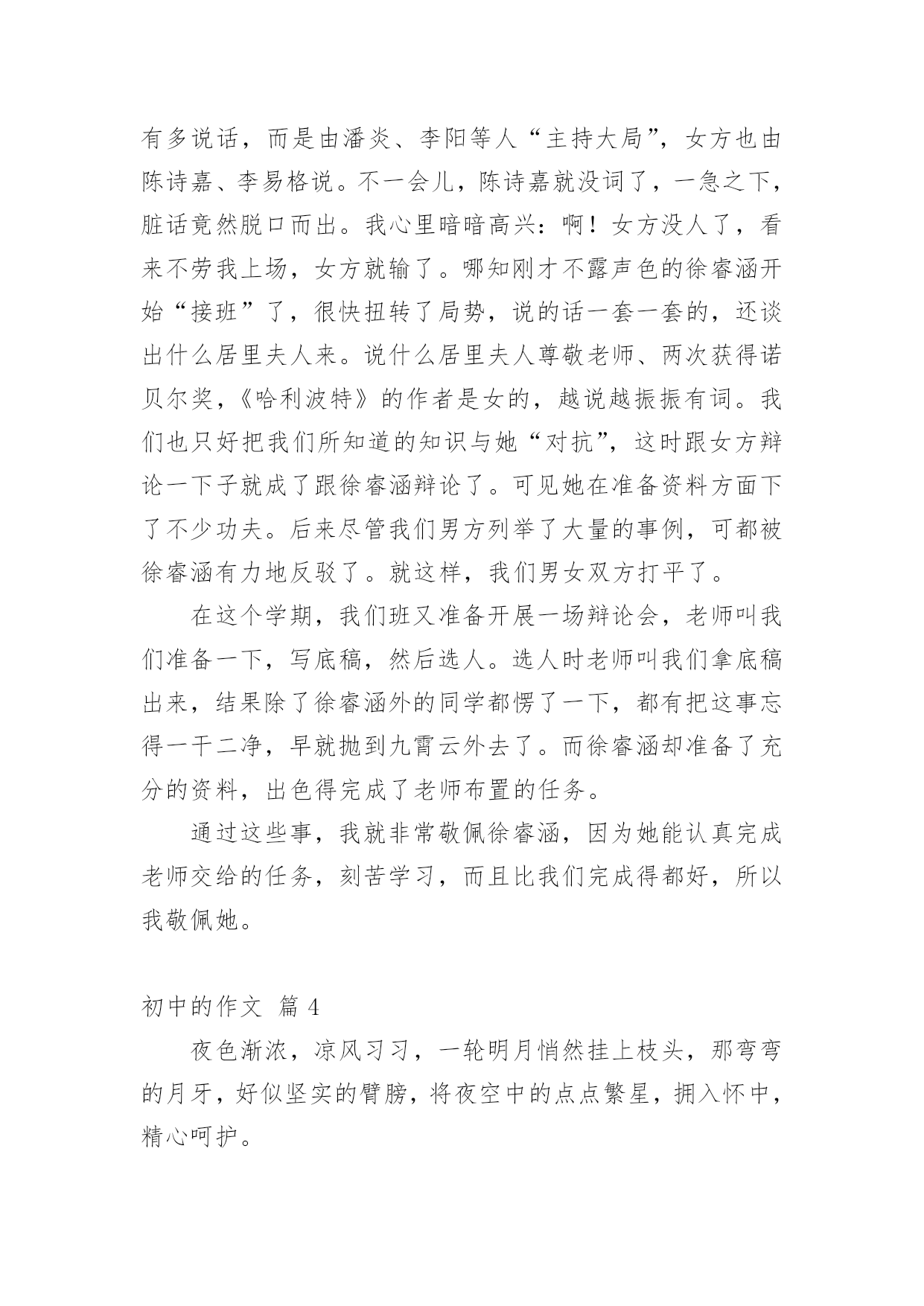 有多说话，而是由潘炎、李阳等人“主持大局”，女方也由陈诗嘉、李易格说。不一会儿，陈诗嘉就没词了，一急之下，脏话竟然脱口而出。我心里暗暗高兴：啊！女方没人了，看来不劳我上场，女方就输了。哪知刚才不露声色的徐睿涵开始“接班”了，很快扭转了局势，说的话一套一套的，还谈出什么居里夫人来。说什么居里夫人尊敬老师、两次获得诺贝尔奖，《哈利波特》的作者是女的，越说越振振有词。我们也只好把我们所知道的知识与她“对抗”，这时跟女方辩论一下子就成了跟徐睿涵辩论了。可见她在准备资料方面下了不少功夫。后来尽管我们男方列举了大量的事例，可都被徐睿涵有力地反驳了。就这样，我们男女双方打平了。

在这个学期，我们班又准备开展一场辩论会，老师叫我们准备一下，写底稿，然后选人。选人时老师叫我们拿底稿出来，结果除了徐睿涵外的同学都愣了一下，都有把这事忘得一干二净，早就抛到九霄云外去了。而徐睿涵却准备了充分的资料，出色得完成了老师布置的任务。

通过这些事，我就非常敬佩徐睿涵，因为她能认真完成老师交给的任务，刻苦学习，而且比我们完成得都好，所以我敬佩她。

初中的作文 篇 4

夜色渐浓，凉风习习，一轮明月悄然挂上枝头，那弯弯的月牙，好似坚实的臂膀，将夜空中的点点繁星，拥入怀中，精心呵护。